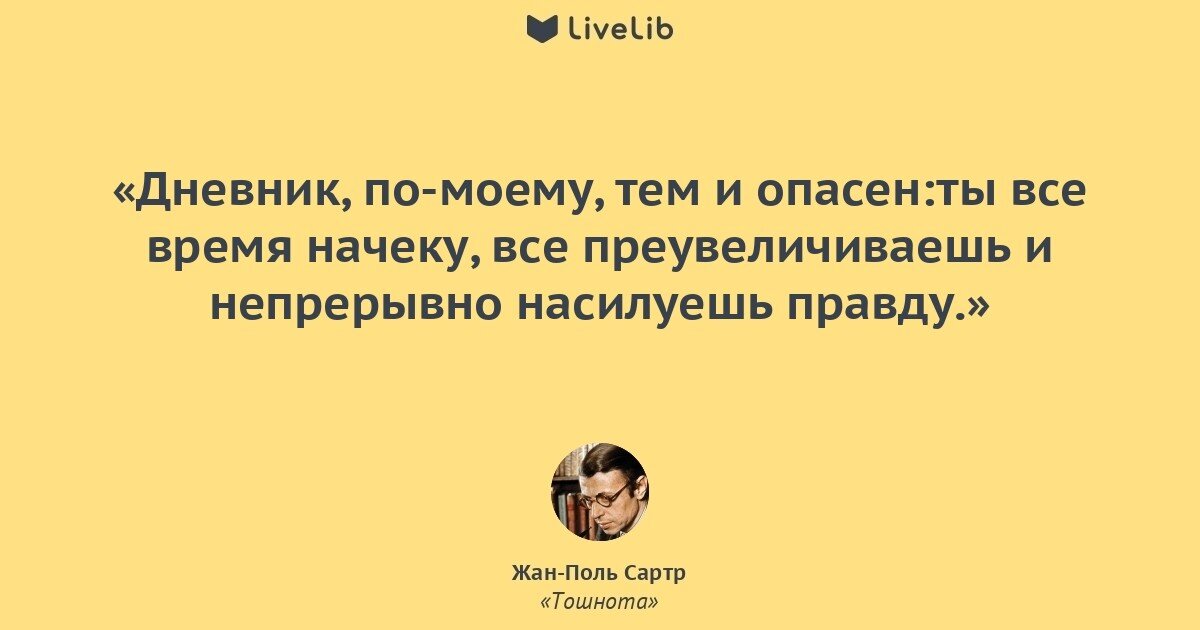 LiveLib

«Дневник, по-моему, тем и опасен:ты все время начеку, все преувеличиваешь и непрерывно насилуешь правду.»

Жан-Поль Сартр
«Тошнота»